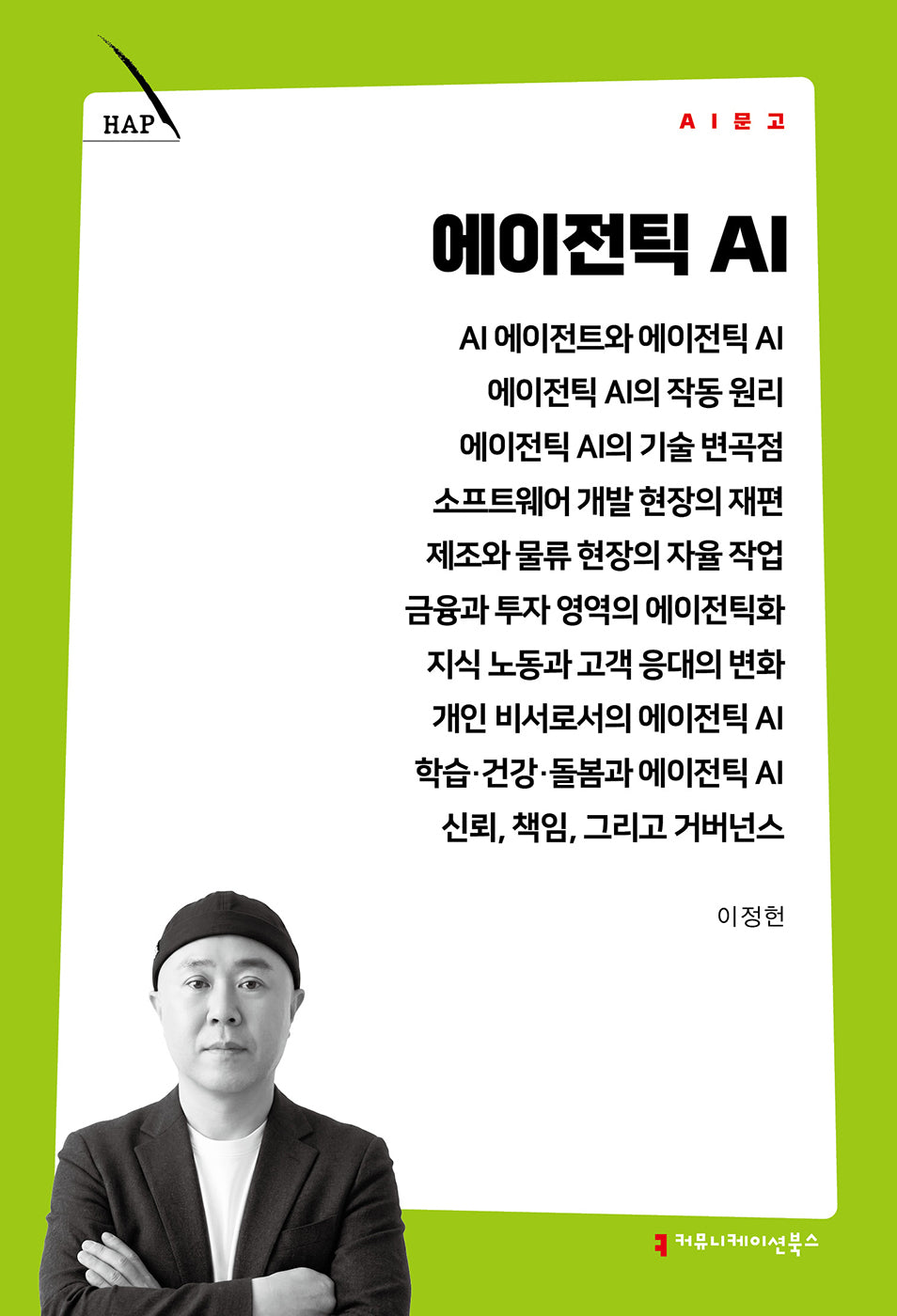 HAP

AI문고

에이전틱 AI

AI 에이전트와 에이전틱 AI
에이전틱 AI의 작동 원리
에이전틱 AI의 기술 변곡점
소프트웨어 개발 현장의 재편
제조와 물류 현장의 자율 작업
금융과 투자 영역의 에이전틱화
지식 노동과 고객 응대의 변화
개인 비서로서의 에이전틱 AI
학습·건강·돌봄과 에이전틱 AI
신뢰, 책임, 그리고 거버넌스

이정헌

커뮤니케이션북스